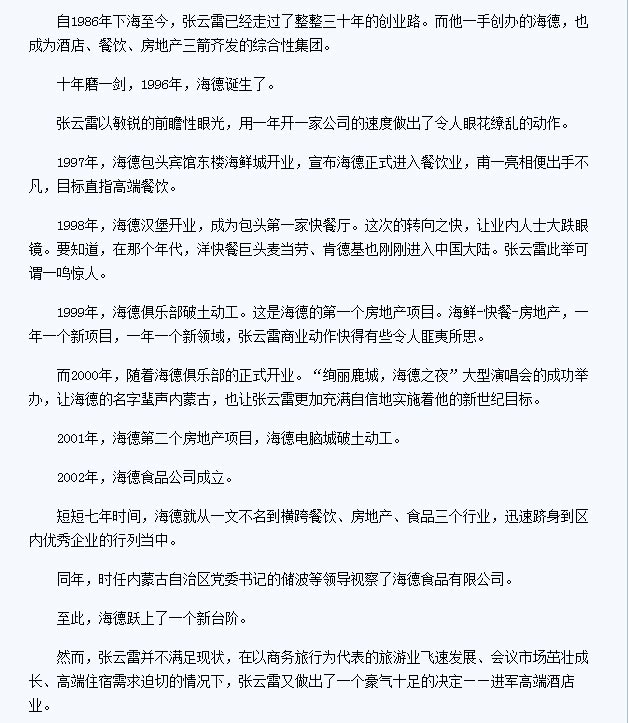 自1986年下海至今，张云雷已经走过了整整三十年的创业路。而他一手创办的海德，也成为酒店、餐饮、房地产三箭齐发的综合性集团。

十年磨一剑，1996年，海德诞生了。

张云雷以敏锐的前瞻性眼光，用一年开一家公司的速度做出了令人眼花缭乱的动作。

1997年，海德包头宾馆东楼海鲜城开业，宣布海德正式进入餐饮业，甫一亮相便出手不凡，目标直指高端餐饮。

1998年，海德汉堡开业，成为包头第一家快餐厅。这次的转向之快，让业内人士大跌眼镜。要知道，在那个年代，洋快餐巨头麦当劳、肯德基也刚刚进入中国大陆。张云雷此举可谓一鸣惊人。

1999年，海德俱乐部破土动工。这是海德的第一个房地产项目。海鲜-快餐-房地产，一年一个新项目，一年一个新领域，张云雷商业动作快得有些令人匪夷所思。

而2000年，随着海德俱乐部的正式开业。“绚丽鹿城，海德之夜”大型演唱会的成功举办，让海德的名字蜚声内蒙古，也让张云雷更加充满自信地实施着他的新世纪目标。

2001年，海德第二个房地产项目，海德电脑城破土动工。

2002年，海德食品公司成立。

短短七年时间，海德就从一文不名到横跨餐饮、房地产、食品三个行业，迅速跻身到区内优秀企业的行列当中。

同年，时任内蒙古自治区党委书记的储波等领导视察了海德食品有限公司。

至此，海德跃上了一个新台阶。

然而，张云雷并不满足现状，在以商务旅行为代表的旅游业飞速发展、会议市场茁壮成长、高端住宿需求迫切的情况下，张云雷又做出了一个豪气十足的决定——进军高端酒店业。